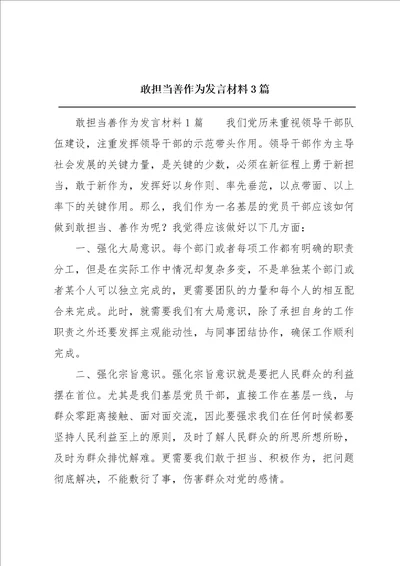 敢担当善作为发言材料3篇

敢担当善作为发言材料1篇　　我们党历来重视领导干部队伍建设，注重发挥领导干部的示范带头作用。领导干部作为主导社会发展的关键力量，是关键的少数，必须在新征程上勇于新担当，敢于新作为，发挥好以身作则、率先垂范，以点带面、以上率下的关键作用。那么，我们作为一名基层的党员干部应该如何做到敢担当、善作为呢？我觉得应该做好以下几方面：

一、强化大局意识。每个部门或者每项工作都有明确的职责分工，但是在实际工作中情况却复杂多变，不是单独某个部门或者某个人可以独立完成的，更需要团队的力量和每个人的相互配合来完成。此时，就需要我们有大局意识，除了承担自身的工作职责之外还要发挥主观能动性，与同事团结协作，确保工作顺利完成。

二、强化宗旨意识。强化宗旨意识就是要把人民群众的利益摆在首位。尤其是我们基层党员干部，直接工作在基层一线，与群众零距离接触、面对面交流，因此要强求我们在任何时候都要坚持人民利益至上的原则，及时了解人民群众的所思所想所盼，及时为群众排忧解难。更需要我们敢于担当、积极作为，把问题彻底解决，不能敷衍了事，伤害群众对党的感情。